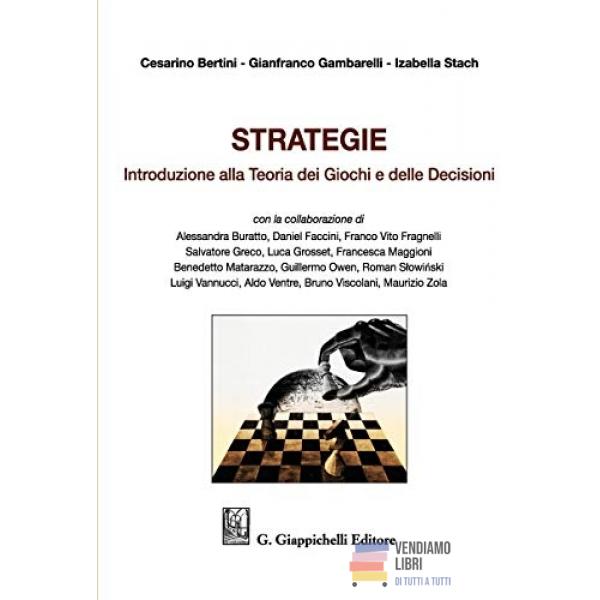 Cesarino Bertini - Gianfranco Gambarelli - Izabella Stach

STRATEGIE
Introduzione alla Teoria dei Giochi e delle Decisioni

con la collaborazione di
Alessandra Buratto, Daniel Faccini, Franco Vito Fragnelli
Salvatore Greco, Luca Grosset, Francesca Maggioni
Benedetto Matarazzo, Guillermo Owen, Roman Słowiński
Luigi Vannucci, Aldo Ventre, Bruno Viscolani, Maurizio Zola

G. Giappichelli Editore

VENDIAMO
LIBRI
DI TUTTI A TUTTI